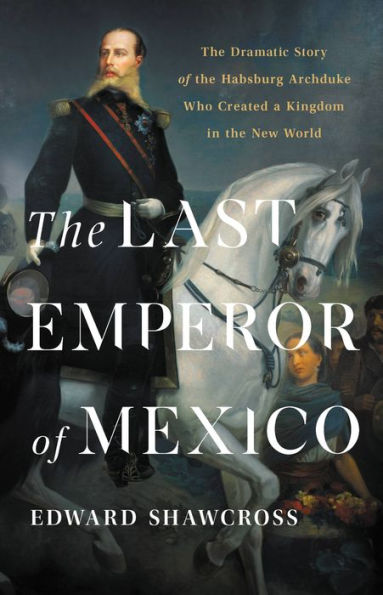 The Dramatic Story of the Habsburg Archduke Who Created a Kingdom in the New World

The LAST EMPEROR of MEXICO

EDWARD SHAWCROSS